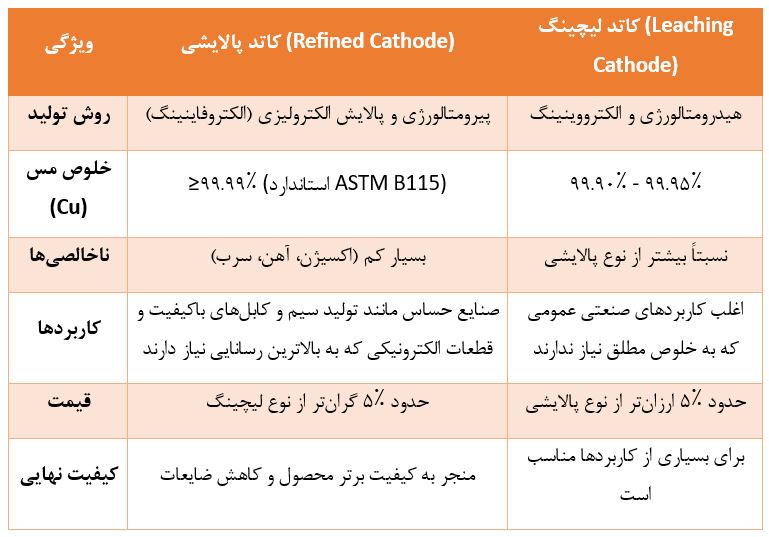 | ویژگی | کاتد پالایشی (Refined Cathode) | کاتد لیچینگ (Leaching Cathode) |
|---|---|---|
| روش تولید | پیرومتالورژی و پالایش الکترولیزی (الکتروفاینینگ) | هیدرومتالورژی و الکترووینینگ |
| خلوص مس (Cu) | ≥۹۹.۹۹٪ (استاندارد ASTM B115) | ۹۹.۹۰٪ - ۹۹.۹۵٪ |
| ناخالصی‌ها | بسیار کم (اکسیژن، آهن، سرب) | نسبتاً بیشتر از نوع پالایشی |
| کاربردها | صنایع حساس مانند تولید سیم و کابل‌های باکیفیت و قطعات الکترونیکی که به بالاترین رسانایی نیاز دارند | اغلب کاربردهای صنعتی عمومی که به خلوص مطلق نیاز ندارند |
| قیمت | حدود ۵٪ گران‌تر از نوع لیچینگ | حدود ۵٪ ارزان‌تر از نوع پالایشی |
| کیفیت نهایی | منجر به کیفیت برتر محصول و کاهش ضایعات | برای بسیاری از کاربردها مناسب است |